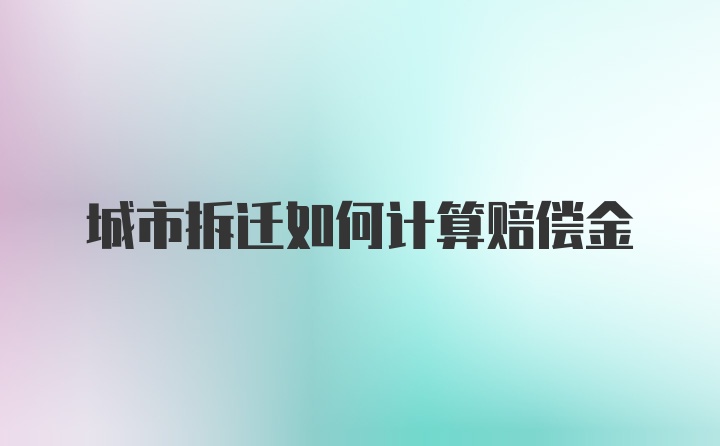 城市拆迁如何计算赔偿金